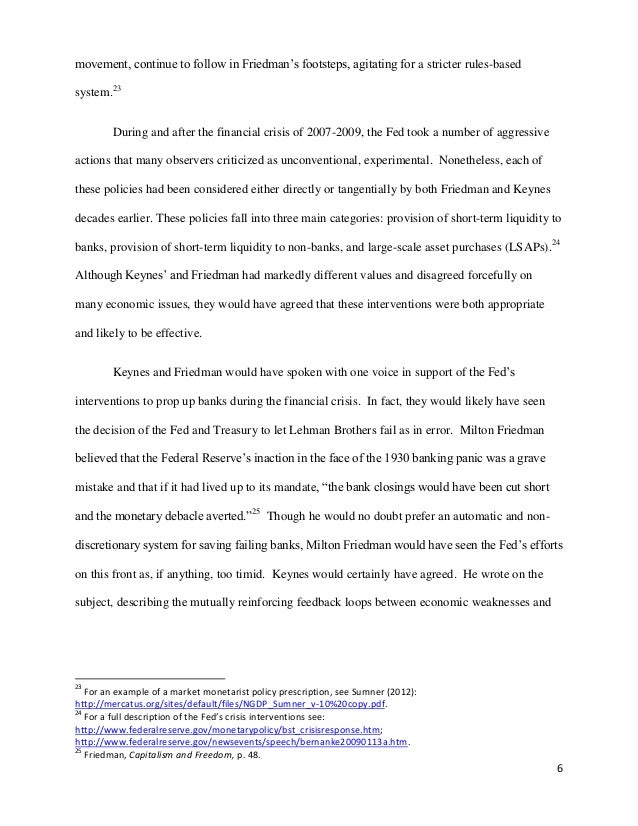 movement, continue to follow in Friedman's footsteps, agitating for a stricter rules-based system.$^{23}$

During and after the financial crisis of 2007-2009, the Fed took a number of aggressive actions that many observers criticized as unconventional, experimental. Nonetheless, each of these policies had been considered either directly or tangentially by both Friedman and Keynes decades earlier. These policies fall into three main categories: provision of short-term liquidity to banks, provision of short-term liquidity to non-banks, and large-scale asset purchases (LSAPs).$^{24}$ Although Keynes' and Friedman had markedly different values and disagreed forcefully on many economic issues, they would have agreed that these interventions were both appropriate and likely to be effective.

Keynes and Friedman would have spoken with one voice in support of the Fed's interventions to prop up banks during the financial crisis. In fact, they would likely have seen the decision of the Fed and Treasury to let Lehman Brothers fail as in error. Milton Friedman believed that the Federal Reserve's inaction in the face of the 1930 banking panic was a grave mistake and that if it had lived up to its mandate, "the bank closings would have been cut short and the monetary debacle averted."$^{25}$ Though he would no doubt prefer an automatic and non-discretionary system for saving failing banks, Milton Friedman would have seen the Fed's efforts on this front as, if anything, too timid. Keynes would certainly have agreed. He wrote on the subject, describing the mutually reinforcing feedback loops between economic weaknesses and

$^{23}$ For an example of a market monetarist policy prescription, see Sumner (2012): http://mercatus.org/sites/default/files/NGDP_Sumner_v-10%20copy.pdf.
$^{24}$ For a full description of the Fed's crisis interventions see: http://www.federalreserve.gov/monetarypolicy/bst_crisisresponse.htm; http://www.federalreserve.gov/newsevents/speech/bernanke20090113a.htm.
$^{25}$ Friedman, Capitalism and Freedom, p. 48.

6